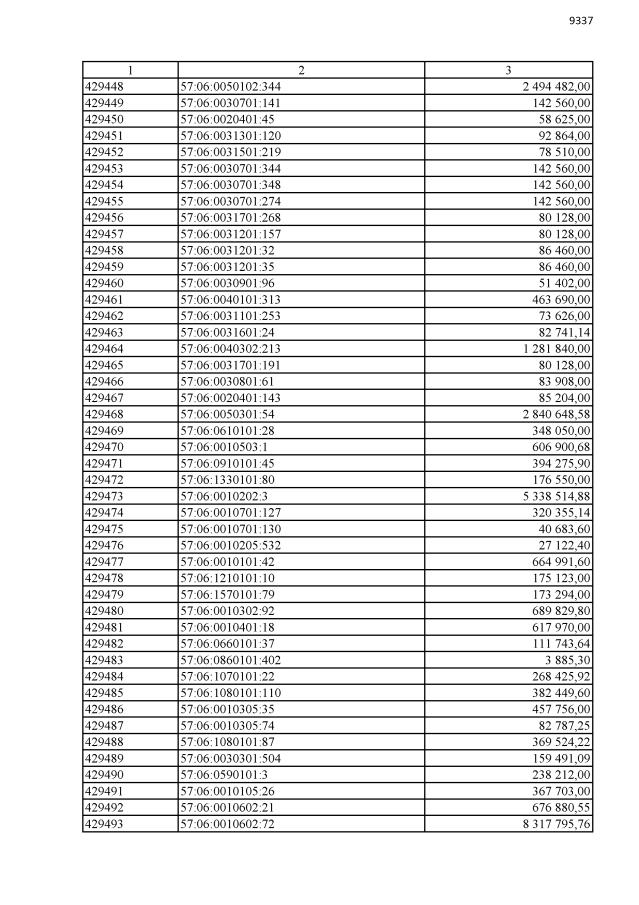 9337

| 1 | 2 | 3 |
|---|---|---|
| 429448 | 57:06:0050102:344 | 2 494 482,00 |
| 429449 | 57:06:0030701:141 | 142 560,00 |
| 429450 | 57:06:0020401:45 | 58 625,00 |
| 429451 | 57:06:0031301:120 | 92 864,00 |
| 429452 | 57:06:0031501:219 | 78 510,00 |
| 429453 | 57:06:0030701:344 | 142 560,00 |
| 429454 | 57:06:0030701:348 | 142 560,00 |
| 429455 | 57:06:0030701:274 | 142 560,00 |
| 429456 | 57:06:0031701:268 | 80 128,00 |
| 429457 | 57:06:0031201:157 | 80 128,00 |
| 429458 | 57:06:0031201:32 | 86 460,00 |
| 429459 | 57:06:0031201:35 | 86 460,00 |
| 429460 | 57:06:0030901:96 | 51 402,00 |
| 429461 | 57:06:0040101:313 | 463 690,00 |
| 429462 | 57:06:0031101:253 | 73 626,00 |
| 429463 | 57:06:0031601:24 | 82 741,14 |
| 429464 | 57:06:0040302:213 | 1 281 840,00 |
| 429465 | 57:06:0031701:191 | 80 128,00 |
| 429466 | 57:06:0030801:61 | 83 908,00 |
| 429467 | 57:06:0020401:143 | 85 204,00 |
| 429468 | 57:06:0050301:54 | 2 840 648,58 |
| 429469 | 57:06:0610101:28 | 348 050,00 |
| 429470 | 57:06:0010503:1 | 606 900,68 |
| 429471 | 57:06:0910101:45 | 394 275,90 |
| 429472 | 57:06:1330101:80 | 176 550,00 |
| 429473 | 57:06:0010202:3 | 5 338 514,88 |
| 429474 | 57:06:0010701:127 | 320 355,14 |
| 429475 | 57:06:0010701:130 | 40 683,60 |
| 429476 | 57:06:0010205:532 | 27 122,40 |
| 429477 | 57:06:0010101:42 | 664 991,60 |
| 429478 | 57:06:1210101:10 | 175 123,00 |
| 429479 | 57:06:1570101:79 | 173 294,00 |
| 429480 | 57:06:0010302:92 | 689 829,80 |
| 429481 | 57:06:0010401:18 | 617 970,00 |
| 429482 | 57:06:0660101:37 | 111 743,64 |
| 429483 | 57:06:0860101:402 | 3 885,30 |
| 429484 | 57:06:1070101:22 | 268 425,92 |
| 429485 | 57:06:1080101:110 | 382 449,60 |
| 429486 | 57:06:0010305:35 | 457 756,00 |
| 429487 | 57:06:0010305:74 | 82 787,25 |
| 429488 | 57:06:1080101:87 | 369 524,22 |
| 429489 | 57:06:0030301:504 | 159 491,09 |
| 429490 | 57:06:0590101:3 | 238 212,00 |
| 429491 | 57:06:0010105:26 | 367 703,00 |
| 429492 | 57:06:0010602:21 | 676 880,55 |
| 429493 | 57:06:0010602:72 | 8 317 795,76 |